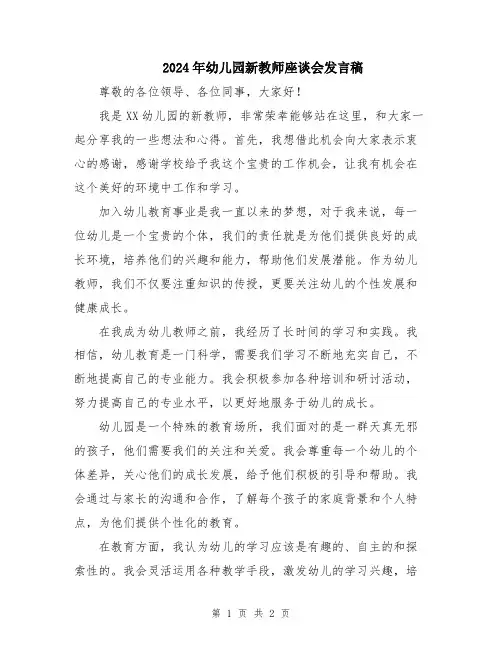 2024年幼儿园新教师座谈会发言稿

尊敬的各位领导、各位同事，大家好！

我是XX幼儿园的新教师，非常荣幸能够站在这里，和大家一起分享我的一些想法和心得。首先，我想借此机会向大家表示衷心的感谢，感谢学校给予我这个宝贵的工作机会，让我有机会在这个美好的环境中工作和学习。

加入幼儿教育事业是我一直以来的梦想，对于我来说，每一位幼儿是一个宝贵的个体，我们的责任就是为他们提供良好的成长环境，培养他们的兴趣和能力，帮助他们发展潜能。作为幼儿教师，我们不仅要注重知识的传授，更要关注幼儿的个性发展和健康成长。

在我成为幼儿教师之前，我经历了长时间的学习和实践。我相信，幼儿教育是一门科学，需要我们学习不断地充实自己，不断地提高自己的专业能力。我会积极参加各种培训和研讨活动，努力提高自己的专业水平，以更好地服务于幼儿的成长。

幼儿园是一个特殊的教育场所，我们面对的是一群天真无邪的孩子，他们需要我们的关注和关爱。我会尊重每一个幼儿的个体差异，关心他们的成长发展，给予他们积极的引导和帮助。我会通过与家长的沟通和合作，了解每个孩子的家庭背景和个人特点，为他们提供个性化的教育。

在教育方面，我认为幼儿的学习应该是有趣的、自主的和探索性的。我会灵活运用各种教学手段，激发幼儿的学习兴趣，培

第 1 页 共 2 页